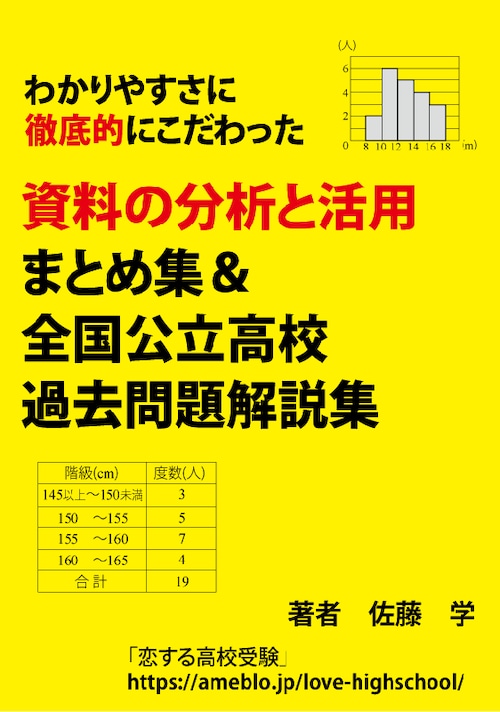 わかりやすさに
徹底的にこだわった

(人)
6
4
2
0 8 10 12 14 16 18 (m)

資料の分析と活用
まとめ集＆
全国公立高校
過去問題解説集

| 階級(cm) | 度数(人) |
|---|---|
| 145以上～150未満 | 3 |
| 150　～155 | 5 |
| 155　～160 | 7 |
| 160　～165 | 4 |
| 合 計 | 19 |

著者　佐藤　学

「恋する高校受験」
https://ameblo.jp/love-highschool/